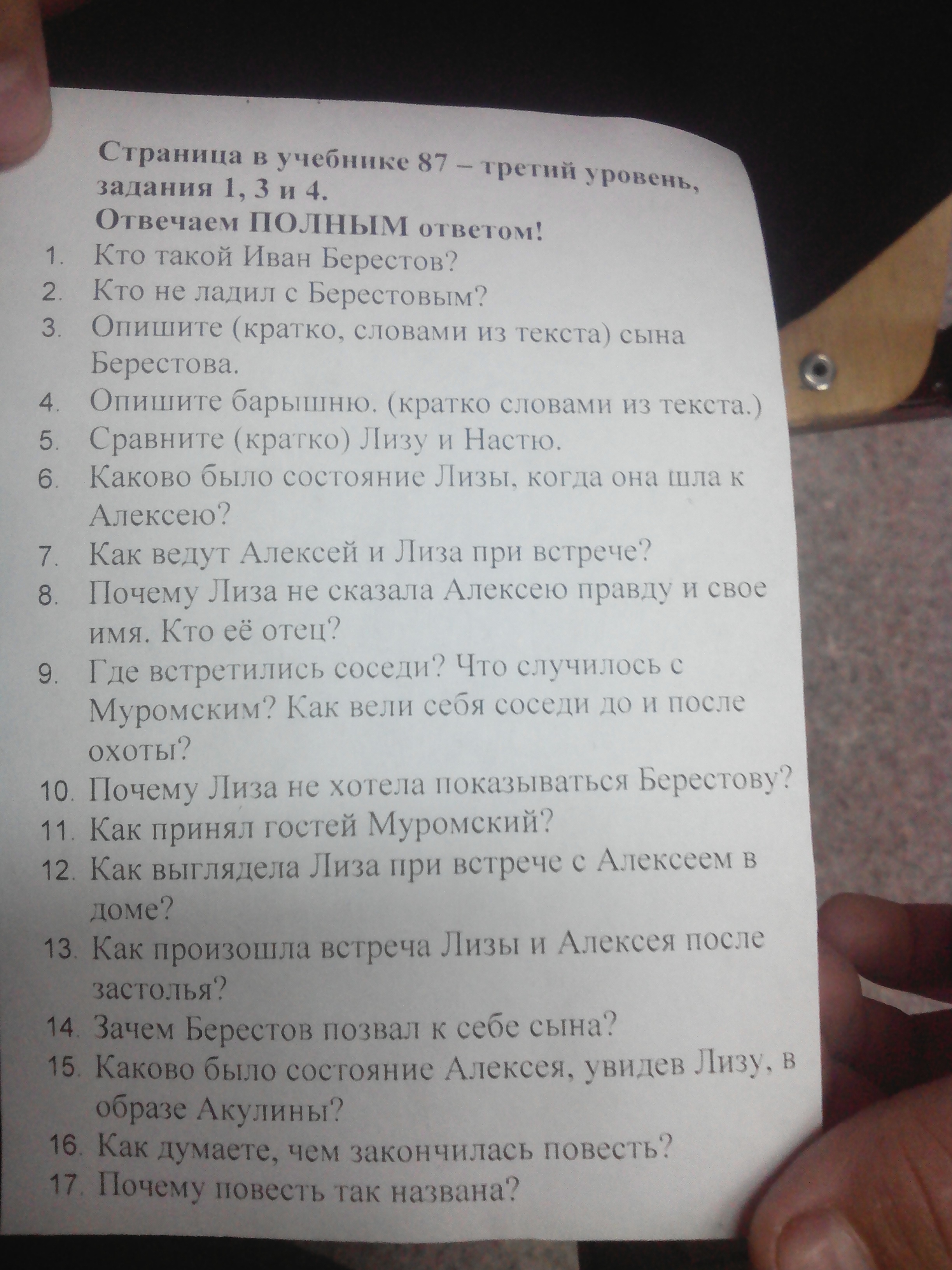 Страница в учебнике 87 – третий уровень, задания 1, 3 и 4.
Отвечаем ПОЛНЫМ ответом!

1. Кто такой Иван Берестов?
2. Кто не ладил с Берестовым?
3. Опишите (кратко, словами из текста) сына Берестова.
4. Опишите барышню. (кратко словами из текста.)
5. Сравните (кратко) Лизу и Настю.
6. Каково было состояние Лизы, когда она шла к Алексею?
7. Как ведут Алексей и Лиза при встрече?
8. Почему Лиза не сказала Алексею правду и свое имя. Кто её отец?
9. Где встретились соседи? Что случилось с Муромским? Как вели себя соседи до и после охоты?
10. Почему Лиза не хотела показываться Берестову?
11. Как принял гостей Муромский?
12. Как выглядела Лиза при встрече с Алексеем в доме?
13. Как произошла встреча Лизы и Алексея после застолья?
14. Зачем Берестов позвал к себе сына?
15. Каково было состояние Алексея, увидев Лизу, в образе Акулины?
16. Как думаете, чем закончилась повесть?
17. Почему повесть так названа?